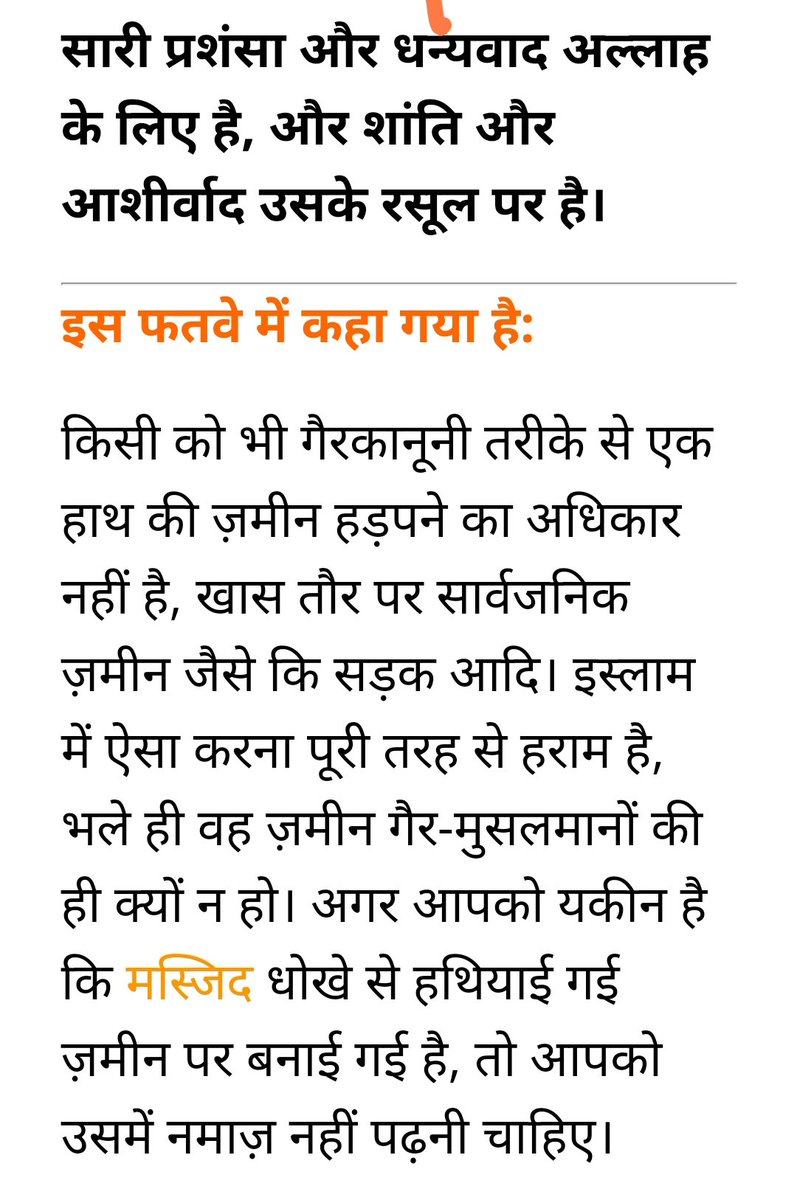 सारी प्रशंसा और धन्यवाद अल्लाह के लिए है, और शांति और आशीर्वाद उसके रसूल पर है।

इस फतवे में कहा गया है:

किसी को भी गैरकानूनी तरीके से एक हाथ की ज़मीन हड़पने का अधिकार नहीं है, खास तौर पर सार्वजनिक ज़मीन जैसे कि सड़क आदि। इस्लाम में ऐसा करना पूरी तरह से हराम है, भले ही वह ज़मीन गैर-मुसलमानों की ही क्यों न हो। अगर आपको यकीन है कि मस्जिद धोखे से हथियाई गई ज़मीन पर बनाई गई है, तो आपको उसमें नमाज़ नहीं पढ़नी चाहिए।